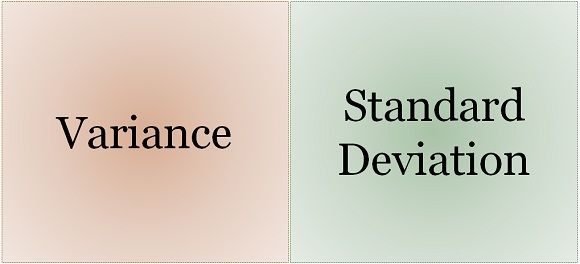 Variance

Standard Deviation